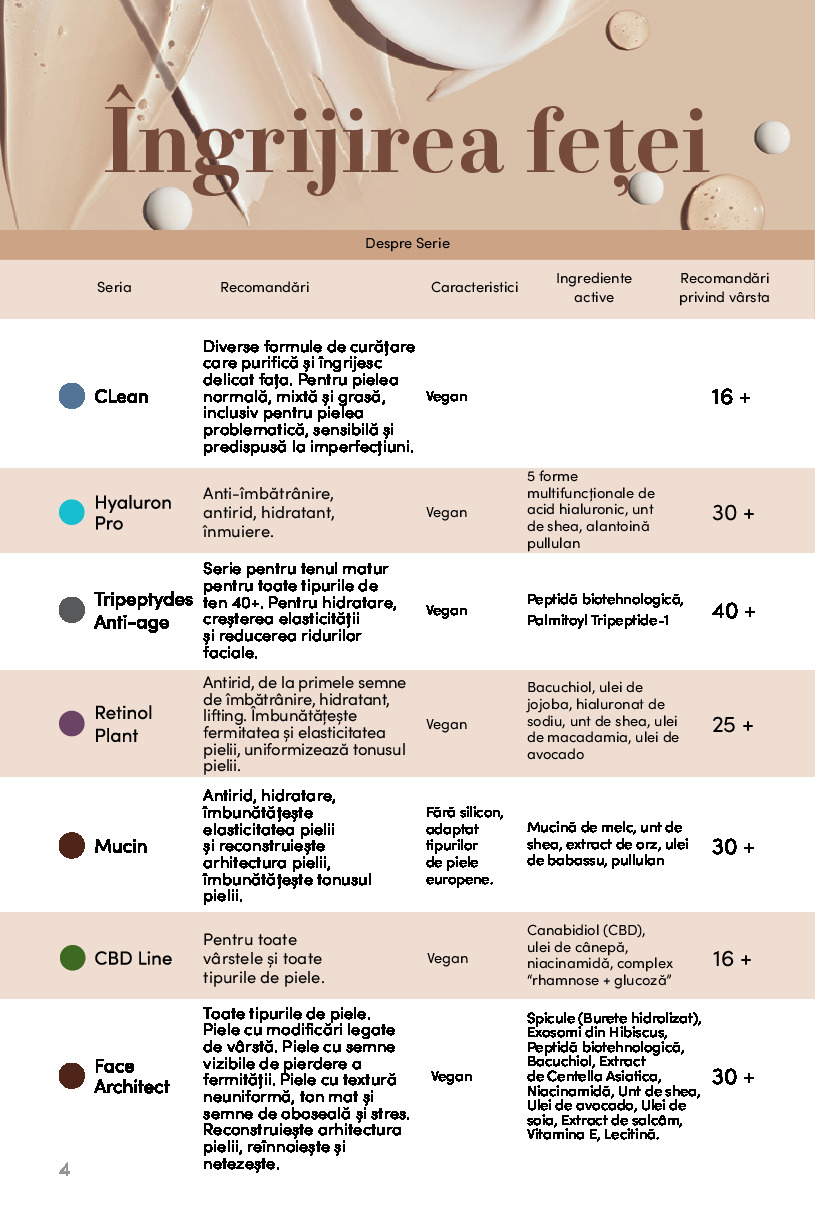 Îngrijirea feței

Despre Serie

| Seria | Recomandări | Caracteristici | Ingrediente active | Recomandări privind vârsta |
|---|---|---|---|---|
| CLean | Diverse formule de curățare care purifică și îngrijesc delicat fața. Pentru pielea normală, mixtă și grasă, inclusiv pentru pielea problematică, sensibilă și predispusă la imperfecțiuni. | Vegan | | 16 + |
| Hyaluron Pro | Anti-îmbătrânire, antirid, hidratant, înmuiere. | Vegan | 5 forme multifuncționale de acid hialuronic, unt de shea, alantoină pullulan | 30 + |
| Tripeptydes Anti-age | Serie pentru tenul matur pentru toate tipurile de ten 40+. Pentru hidratare, creșterea elasticității și reducerea ridurilor faciale. | Vegan | Peptidă biotehnologică, Palmitoyl Tripeptide-1 | 40 + |
| Retinol Plant | Antirid, de la primele semne de îmbătrânire, hidratant, lifting. Îmbunătățește fermitatea și elasticitatea pielii, uniformizează tonusul pielii. | Vegan | Bacuchiol, ulei de jojoba, hialuronat de sodiu, unt de shea, ulei de macadamia, ulei de avocado | 25 + |
| Mucin | Antirid, hidratare, îmbunătățește elasticitatea pielii și reconstruiește arhitectura pielii, îmbunătățește tonusul pielii. | Fără silicon, adaptat tipurilor de piele europene. | Mucină de melc, unt de shea, extract de orz, ulei de babassu, pullulan | 30 + |
| CBD Line | Pentru toate vârstele și toate tipurile de piele. | Vegan | Canabidiol (CBD), ulei de cânepă, niacinamidă, complex "rhamnose + glucoză" | 16 + |
| Face Architect | Toate tipurile de piele. Piele cu modificări legate de vârstă. Piele cu semne vizibile de pierdere a fermității. Piele cu textură neuniformă, ton mat și semne de oboseală și stres. Reconstruiește arhitectura pielii, reînnoiește și netezește. | Vegan | Spicule (Burete hidrolizat), Exosomi din Hibiscus, Peptidă biotehnologică, Bacuchiol, Extract de Centella Asiatica, Niacinamidă, Unt de shea, Ulei de avocado, Ulei de soia, Extract de salcâm, Vitamina E, Lecitină. | 30 + |

4